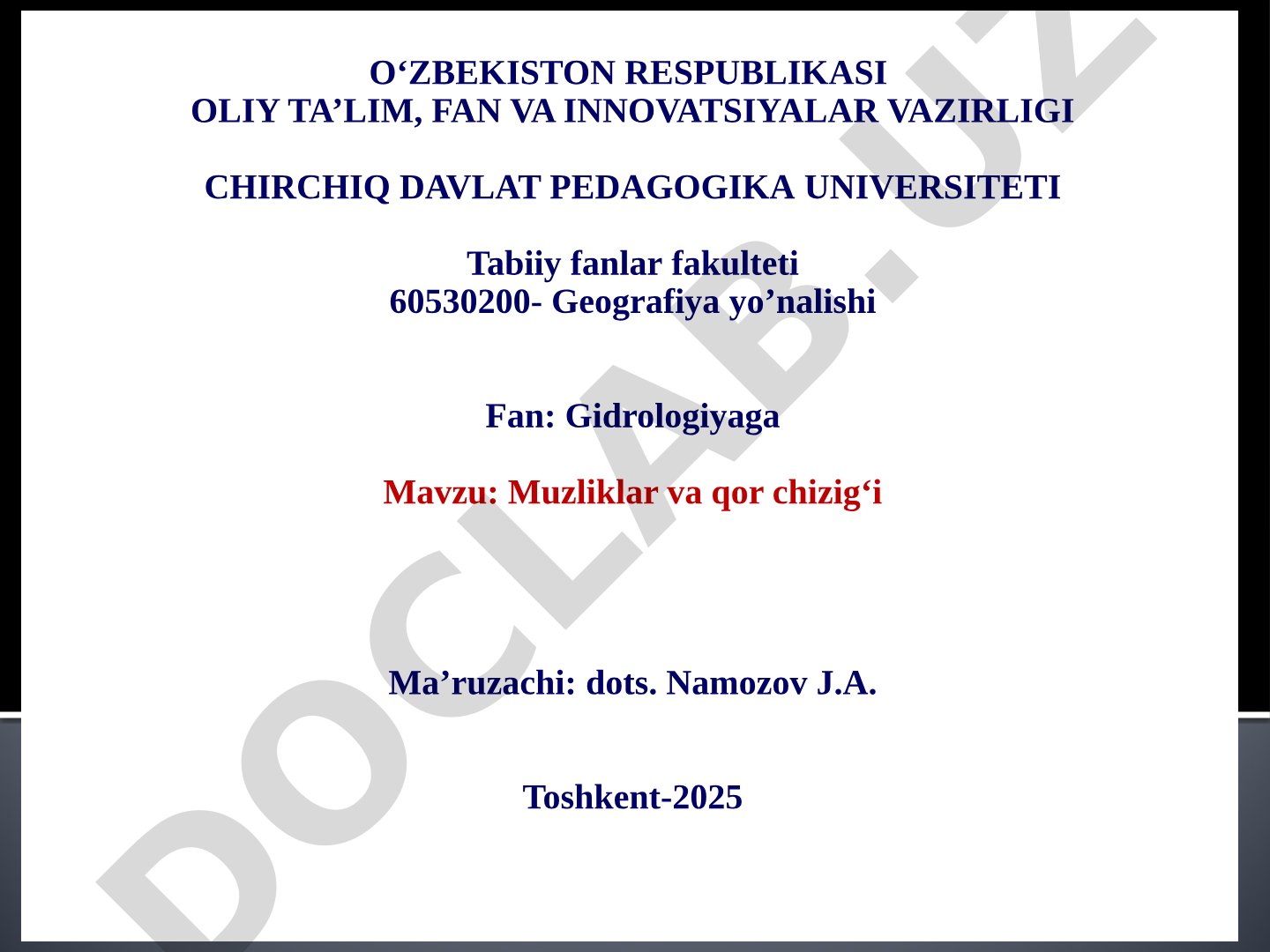 O‘ZBEKISTON RESPUBLIKASI
OLIY TA’LIM, FAN VA INNOVATSIYALAR VAZIRLIGI

CHIRCHIQ DAVLAT PEDAGOGIKA UNIVERSITETI

Tabiiy fanlar fakulteti
60530200- Geografiya yo’nalishi

Fan: Gidrologiyaga

Mavzu: Muzliklar va qor chizig‘i

Ma’ruzachi: dots. Namozov J.A.

Toshkent-2025

DOCLAB.UZ